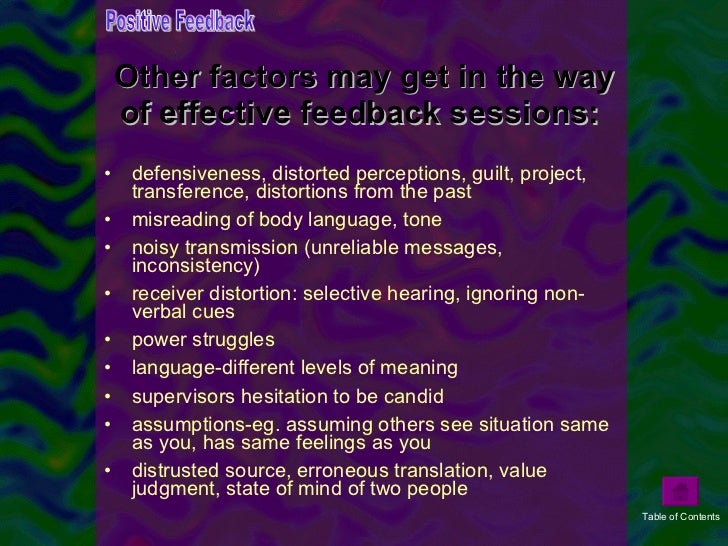 Positive Feedback

Other factors may get in the way of effective feedback sessions:

• defensiveness, distorted perceptions, guilt, project, transference, distortions from the past
• misreading of body language, tone
• noisy transmission (unreliable messages, inconsistency)
• receiver distortion: selective hearing, ignoring non-verbal cues
• power struggles
• language-different levels of meaning
• supervisors hesitation to be candid
• assumptions-eg. assuming others see situation same as you, has same feelings as you
• distrusted source, erroneous translation, value judgment, state of mind of two people

Table of Contents